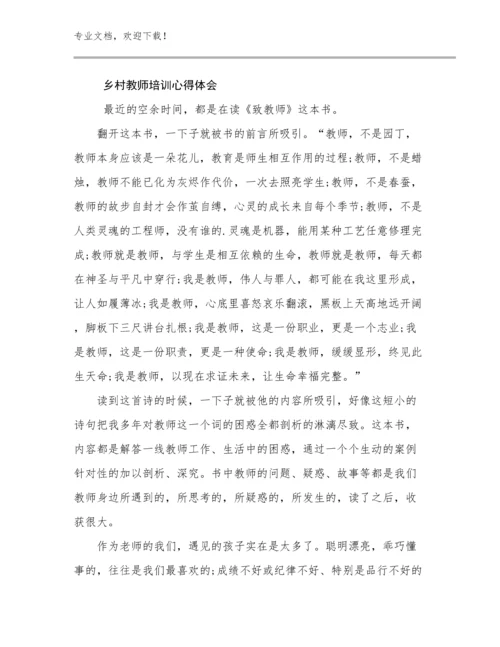 专业文档，欢迎下载！

乡村教师培训心得体会

最近的空余时间，都是在读《致教师》这本书。

翻开这本书，一下子就被书的前言所吸引。“教师，不是园丁，教师本身应该是一朵花儿，教育是师生相互作用的过程；教师，不是蜡烛，教师不能已化为灰烬作代价，一次去照亮学生；教师，不是春蚕，教师的故步自封才会作茧自缚，心灵的成长来自每个季节；教师，不是人类灵魂的工程师，没有谁的.灵魂是机器，能用某种工艺任意修理完成；教师就是教师，与学生是相互依赖的生命，教师就是教师，每天都在神圣与平凡中穿行；我是教师，伟人与罪人，都可能在我这里形成，让人如履薄冰；我是教师，心底里喜怒哀乐翻滚，黑板上天高地远开阔，脚板下三尺讲台扎根；我是教师，这是一份职业，更是一个志业；我是教师，这是一份职责，更是一种使命；我是教师，缓缓显形，终见此生天命；我是教师，以现在求证未来，让生命幸福完整。”

读到这首诗的时候，一下子就被他的内容所吸引，好像这短小的诗句把我多年对教师这一个词的困惑全都剖析的淋漓尽致。这本书，内容都是解答一线教师工作、生活中的困惑，通过一个个生动的案例针对性的加以剖析、深究。书中教师的问题、疑惑、故事等都是我们教师身边所遇到的，所思考的，所疑惑的，所发生的，读了之后，收获很大。

作为老师的我们，遇见的孩子实在是太多了。聪明漂亮，乖巧懂事的，往往是我们最喜欢的；成绩不好或纪律不好、特别是品行不好的